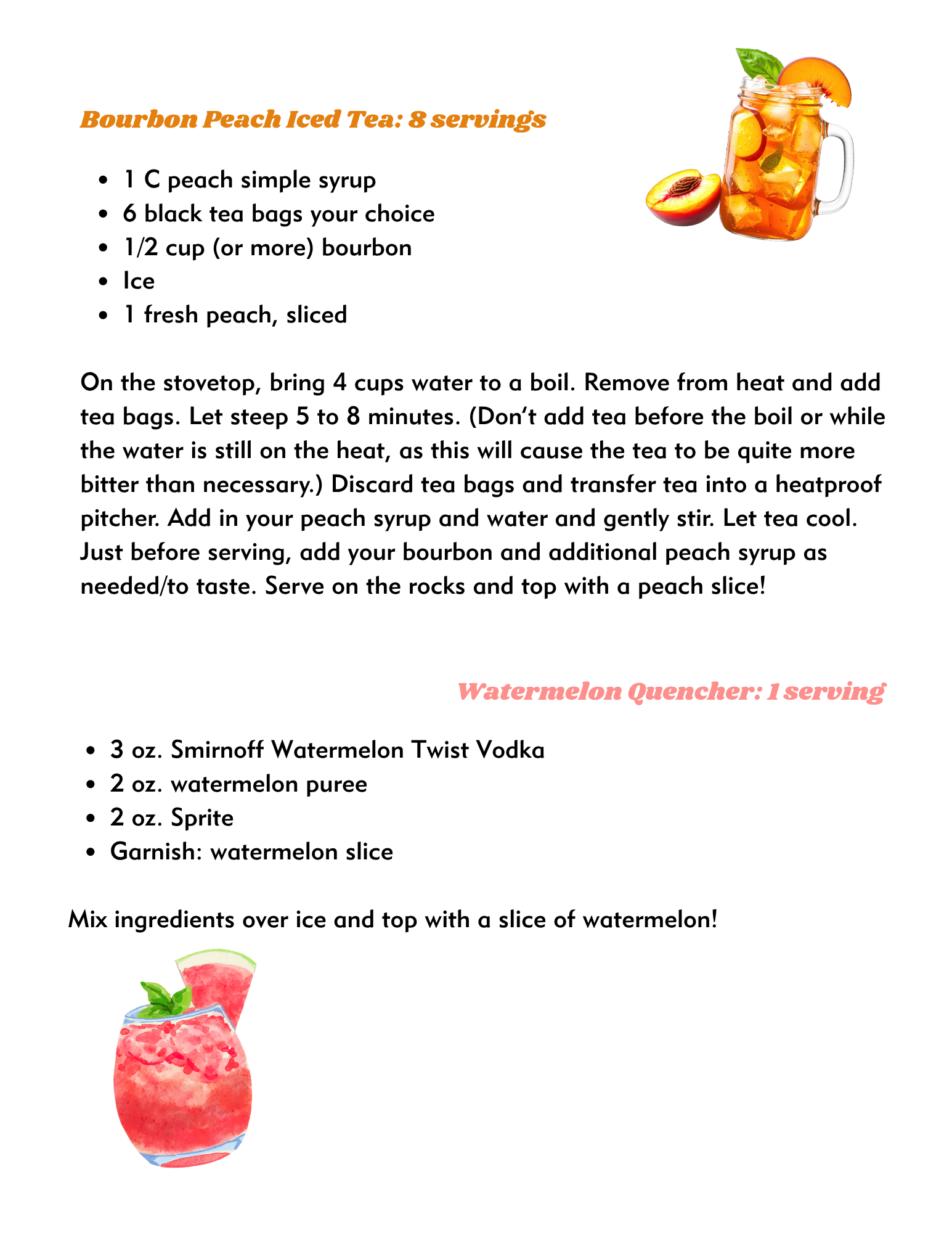 Bourbon Peach Iced Tea: 8 servings

• 1 C peach simple syrup
• 6 black tea bags your choice
• 1/2 cup (or more) bourbon
• Ice
• 1 fresh peach, sliced

On the stovetop, bring 4 cups water to a boil. Remove from heat and add tea bags. Let steep 5 to 8 minutes. (Don't add tea before the boil or while the water is still on the heat, as this will cause the tea to be quite more bitter than necessary.) Discard tea bags and transfer tea into a heatproof pitcher. Add in your peach syrup and water and gently stir. Let tea cool. Just before serving, add your bourbon and additional peach syrup as needed/to taste. Serve on the rocks and top with a peach slice!

Watermelon Quencher: 1 serving

• 3 oz. Smirnoff Watermelon Twist Vodka
• 2 oz. watermelon puree
• 2 oz. Sprite
• Garnish: watermelon slice

Mix ingredients over ice and top with a slice of watermelon!